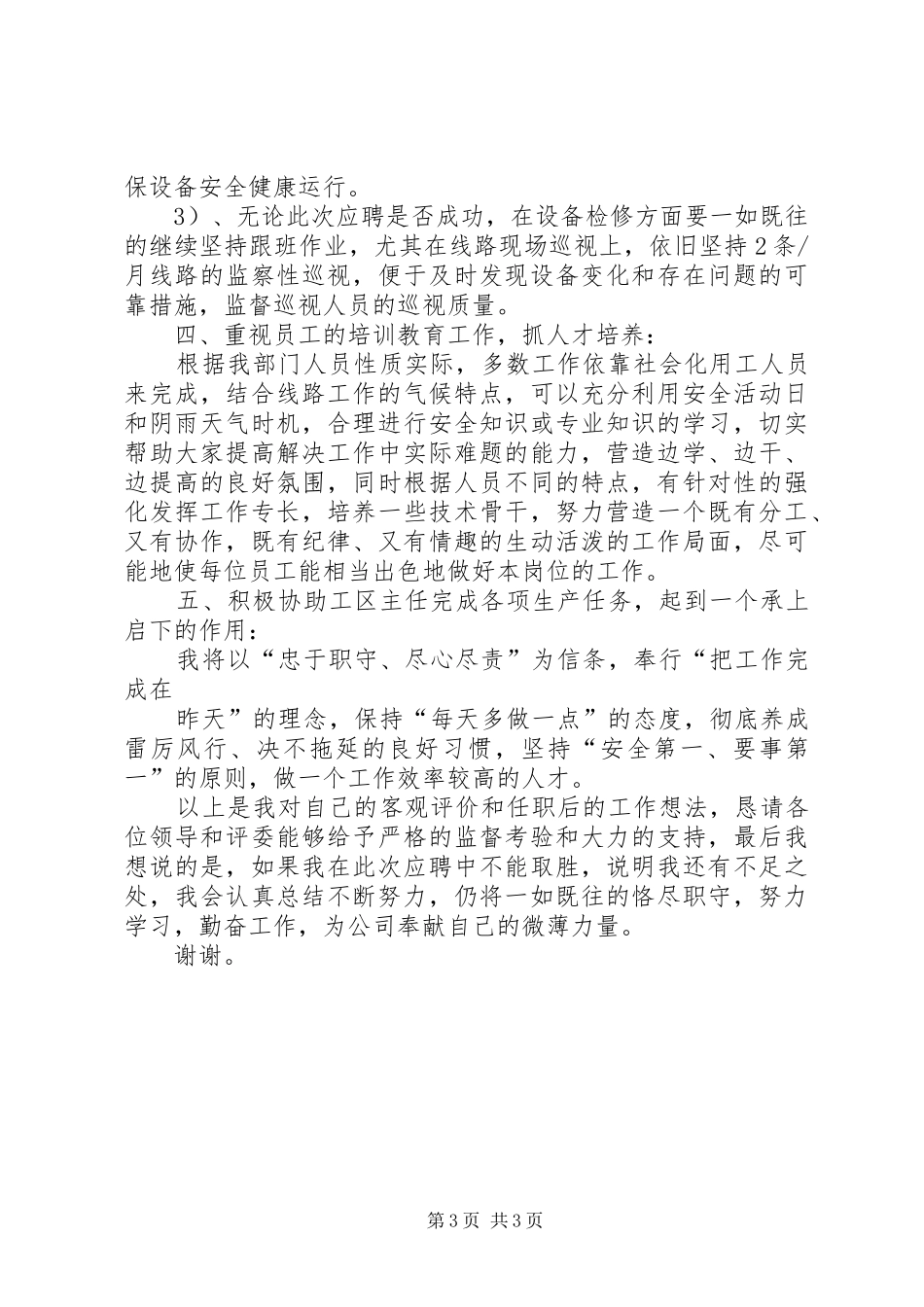 保设备安全健康运行。

3）、无论此次应聘是否成功，在设备检修方面要一如既往的继续坚持跟班作业，尤其在线路现场巡视上，依旧坚持2条/月线路的监察性巡视，便于及时发现设备变化和存在问题的可靠措施，监督巡视人员的巡视质量。

四、重视员工的培训教育工作，抓人才培养：

根据我部门人员性质实际，多数工作依靠社会化用工人员来完成，结合线路工作的气候特点，可以充分利用安全活动日和阴雨天气时机，合理进行安全知识或专业知识的学习，切实帮助大家提高解决工作中实际难题的能力，营造边学、边干、边提高的良好氛围，同时根据人员不同的特点，有针对性的强化发挥工作专长，培养一些技术骨干，努力营造一个既有分工、又有协作，既有纪律、又有情趣的生动活泼的工作局面，尽可能地使每位员工能相当出色地做好本岗位的工作。

五、积极协助工区主任完成各项生产任务，起到一个承上启下的作用：

我将以“忠于职守、尽心尽责”为信条，奉行“把工作完成在

昨天”的理念，保持“每天多做一点”的态度，彻底养成雷厉风行、决不拖延的良好习惯，坚持“安全第一、要事第一”的原则，做一个工作效率较高的人才。

以上是我对自己的客观评价和任职后的工作想法，恳请各位领导和评委能够给予严格的监督考验和大力的支持，最后我想说的是，如果我在此次应聘中不能取胜，说明我还有不足之处，我会认真总结不断努力，仍将一如既往的恪尽职守，努力学习，勤奋工作，为公司奉献自己的微薄力量。

谢谢。

第3页 共3页